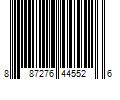 8 87276 44552 6